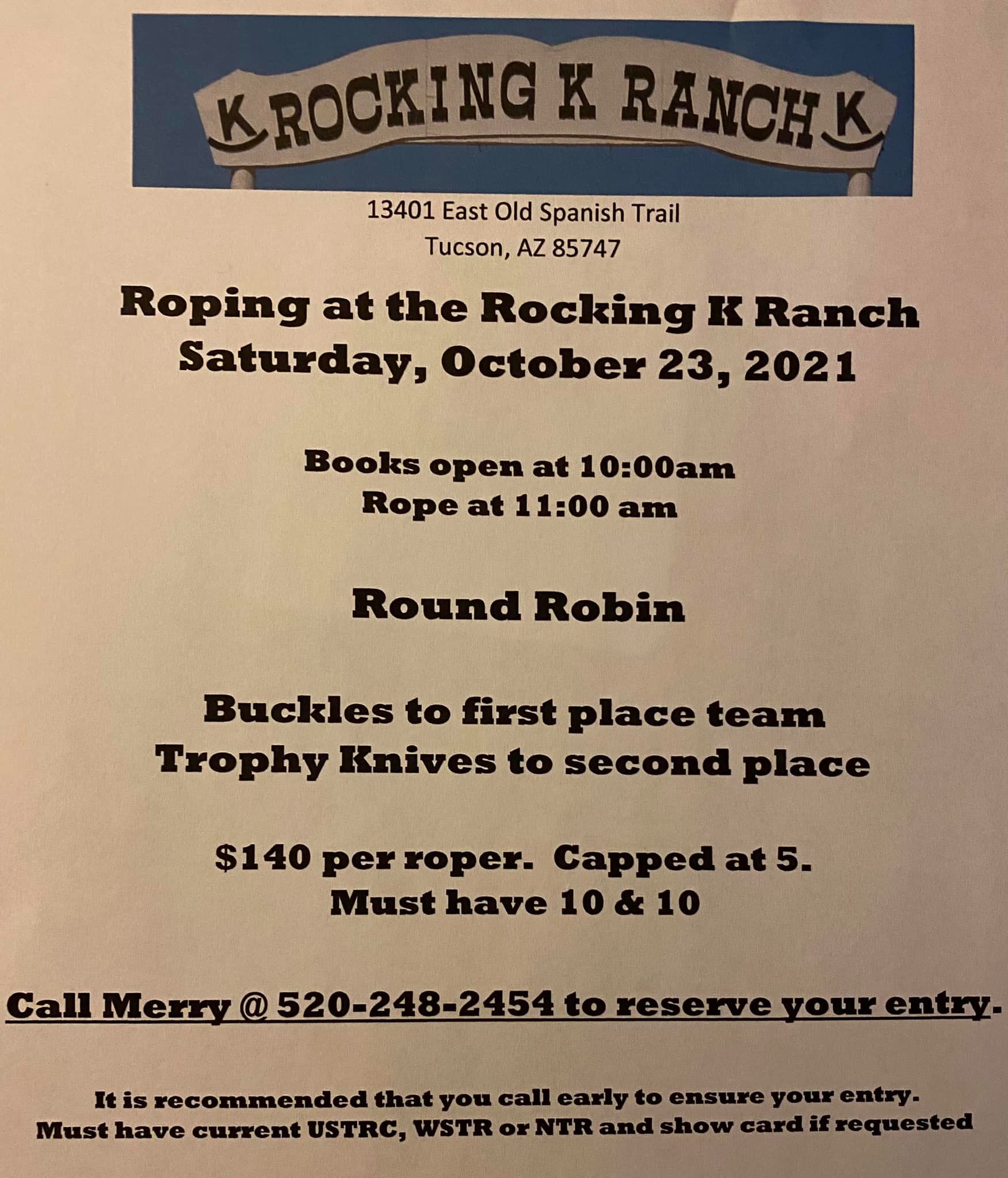 K ROCKING K RANCH K

13401 East Old Spanish Trail
Tucson, AZ 85747

Roping at the Rocking K Ranch
Saturday, October 23, 2021

Books open at 10:00am
Rope at 11:00 am

Round Robin

Buckles to first place team
Trophy Knives to second place

$140 per roper. Capped at 5.
Must have 10 & 10

Call Merry @ 520-248-2454 to reserve your entry.

It is recommended that you call early to ensure your entry.
Must have current USTRC, WSTR or NTR and show card if requested